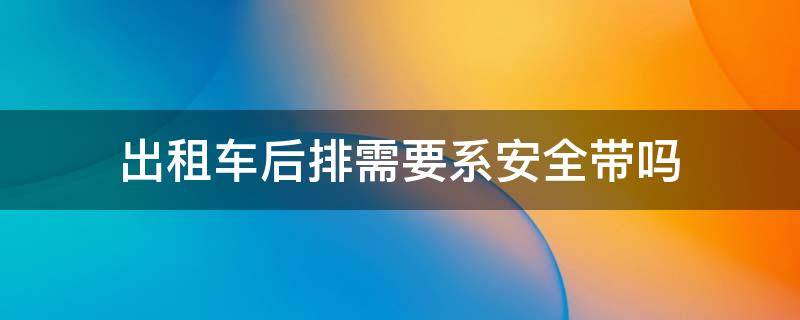 出租车后排需要系安全带吗